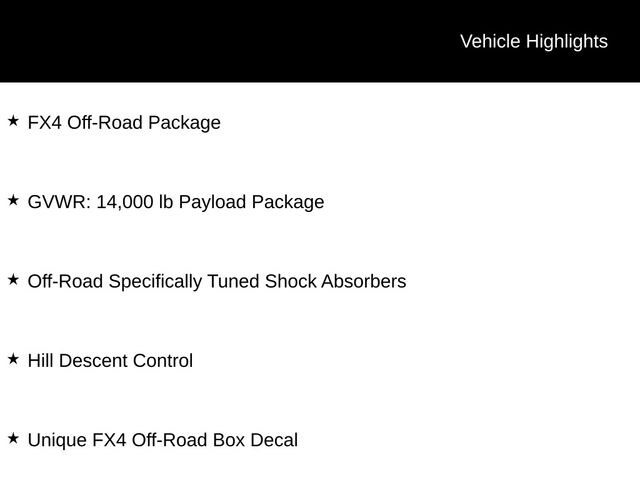 Vehicle Highlights

★ FX4 Off-Road Package

★ GVWR: 14,000 lb Payload Package

★ Off-Road Specifically Tuned Shock Absorbers

★ Hill Descent Control

★ Unique FX4 Off-Road Box Decal